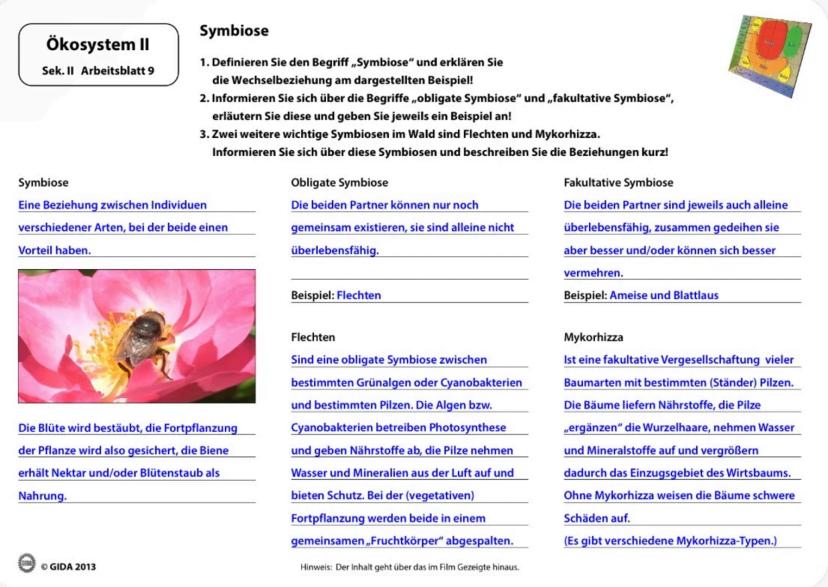 Ökosystem II
Sek. II Arbeitsblatt 9

Symbiose

1. Definieren Sie den Begriff „Symbiose“ und erklären Sie die Wechselbeziehung am dargestellten Beispiel!
2. Informieren Sie sich über die Begriffe „obligate Symbiose“ und „fakultative Symbiose“, erläutern Sie diese und geben Sie jeweils ein Beispiel an!
3. Zwei weitere wichtige Symbiosen im Wald sind Flechten und Mykorhizza. Informieren Sie sich über diese Symbiosen und beschreiben Sie die Beziehungen kurz!

Symbiose
Eine Beziehung zwischen Individuen verschiedener Arten, bei der beide einen Vorteil haben.

Die Blüte wird bestäubt, die Fortpflanzung der Pflanze wird also gesichert, die Biene erhält Nektar und/oder Blütenstaub als Nahrung.

Obligate Symbiose
Die beiden Partner können nur noch gemeinsam existieren, sie sind alleine nicht überlebensfähig.

Beispiel: Flechten

Flechten
Sind eine obligate Symbiose zwischen bestimmten Grünalgen oder Cyanobakterien und bestimmten Pilzen. Die Algen bzw. Cyanobakterien betreiben Photosynthese und geben Nährstoffe ab, die Pilze nehmen Wasser und Mineralien aus der Luft auf und bieten Schutz. Bei der (vegetativen) Fortpflanzung werden beide in einem gemeinsamen „Fruchtkörper“ abgespalten.

Fakultative Symbiose
Die beiden Partner sind jeweils auch alleine überlebensfähig, zusammen gedeihen sie aber besser und/oder können sich besser vermehren.

Beispiel: Ameise und Blattlaus

Mykorhizza
Ist eine fakultative Vergesellschaftung vieler Baumarten mit bestimmten (Ständer) Pilzen. Die Bäume liefern Nährstoffe, die Pilze „ergänzen“ die Wurzelhaare, nehmen Wasser und Mineralstoffe auf und vergrößern dadurch das Einzugsgebiet des Wirtsbaums. Ohne Mykorhizza weisen die Bäume schwere Schäden auf.
(Es gibt verschiedene Mykorhizza-Typen.)

© GIDA 2013

Hinweis: Der Inhalt geht über das im Film Gezeigte hinaus.